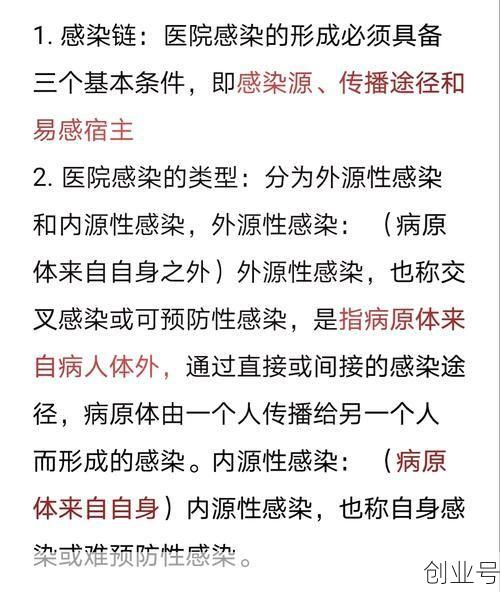 1. 感染链：医院感染的形成必须具备三个基本条件，即感染源、传播途径和易感宿主

2. 医院感染的类型：分为外源性感染和内源性感染，外源性感染：（病原体来自自身之外）外源性感染，也称交叉感染或可预防性感染，是指病原体来自病人体外，通过直接或间接的感染途径，病原体由一个人传播给另一个人而形成的感染。内源性感染：（病原体来自自身）内源性感染，也称自身感染或难预防性感染。

创业号